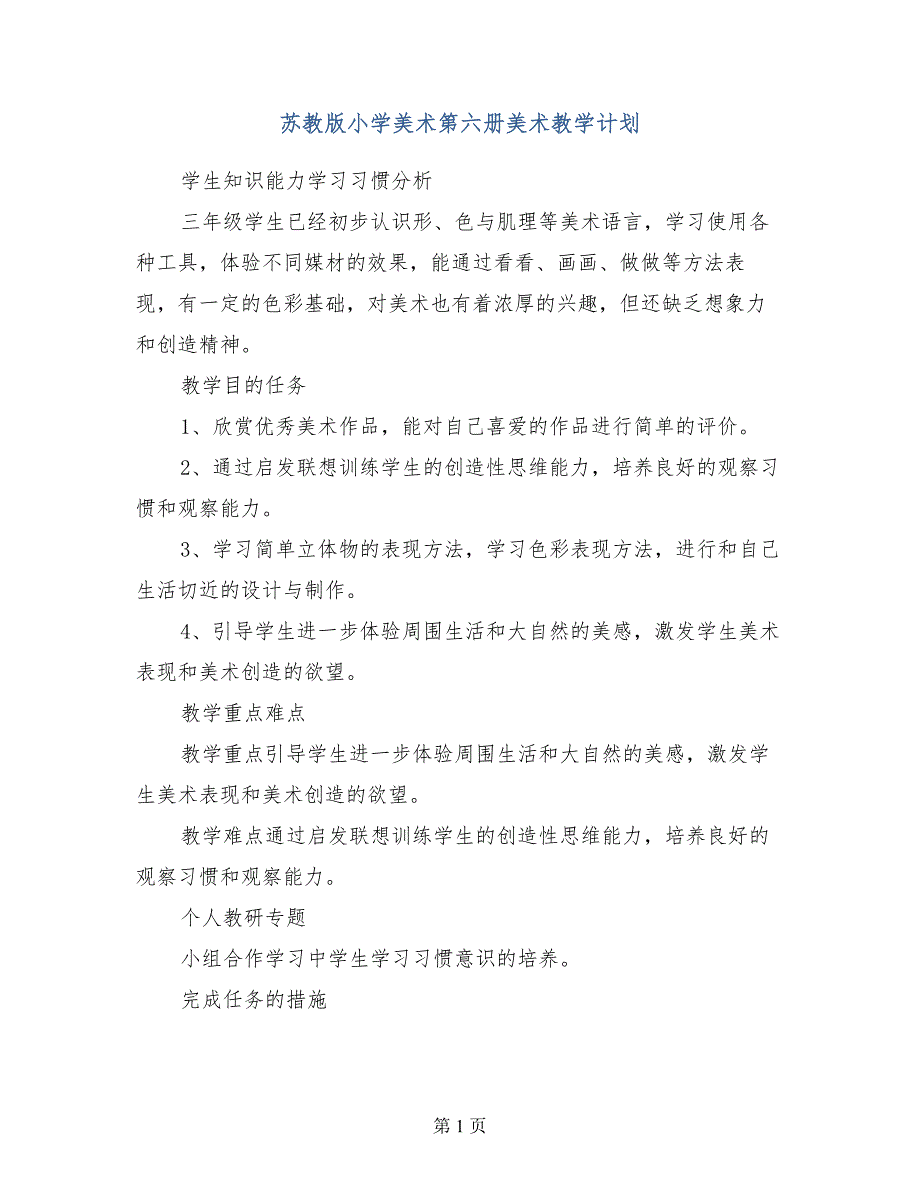 苏教版小学美术第六册美术教学计划

学生知识能力学习习惯分析

三年级学生已经初步认识形、色与肌理等美术语言，学习使用各种工具，体验不同媒材的效果，能通过看看、画画、做做等方法表现，有一定的色彩基础，对美术也有着浓厚的兴趣，但还缺乏想象力和创造精神。

教学目的任务

1、欣赏优秀美术作品，能对自己喜爱的作品进行简单的评价。

2、通过启发联想训练学生的创造性思维能力，培养良好的观察习惯和观察能力。

3、学习简单立体物的表现方法，学习色彩表现方法，进行和自己生活切近的设计与制作。

4、引导学生进一步体验周围生活和大自然的美感，激发学生美术表现和美术创造的欲望。

教学重点难点

教学重点引导学生进一步体验周围生活和大自然的美感，激发学生美术表现和美术创造的欲望。

教学难点通过启发联想训练学生的创造性思维能力，培养良好的观察习惯和观察能力。

个人教研专题

小组合作学习中学生学习习惯意识的培养。

完成任务的措施

第 1 页